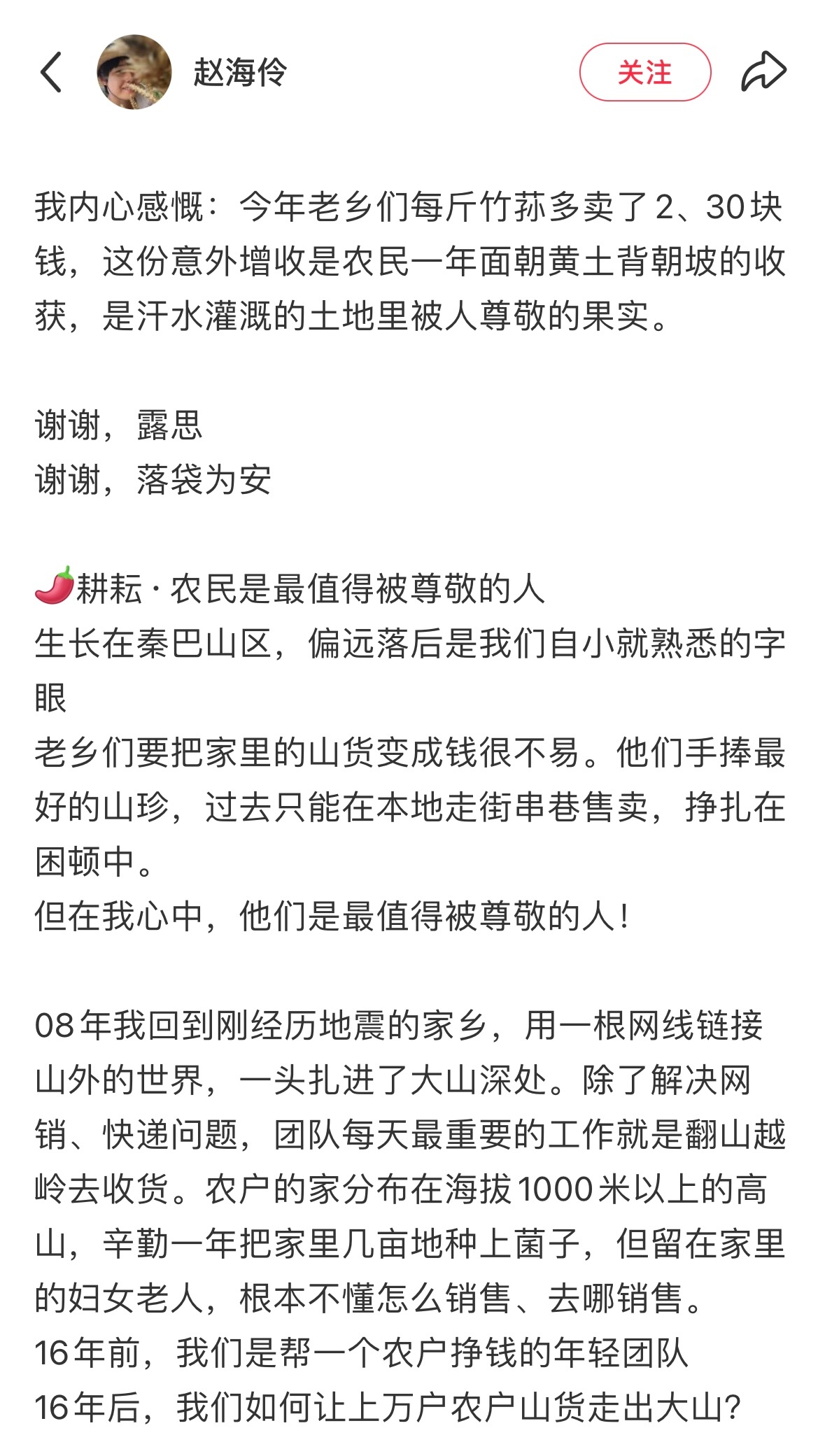 赵海伶

关注

我内心感慨：今年老乡们每斤竹荪多卖了2、30块钱，这份意外增收是农民一年面朝黄土背朝坡的收获，是汗水灌溉的土地里被人尊敬的果实。

谢谢，露思
谢谢，落袋为安

🌶️耕耘 · 农民是最值得被尊敬的人
生长在秦巴山区，偏远落后是我们自小就熟悉的字眼
老乡们要把家里的山货变成钱很不易。他们手捧最好的山珍，过去只能在本地走街串巷售卖，挣扎在困顿中。
但在我心中，他们是最值得被尊敬的人！

08年我回到刚经历地震的家乡，用一根网线链接山外的世界，一头扎进了大山深处。除了解决网销、快递问题，团队每天最重要的工作就是翻山越岭去收货。农户的家分布在海拔1000米以上的高山，辛勤一年把家里几亩地种上菌子，但留在家里的妇女老人，根本不懂怎么销售、去哪销售。
16年前，我们是帮一个农户挣钱的年轻团队
16年后，我们如何让上万户农户山货走出大山？